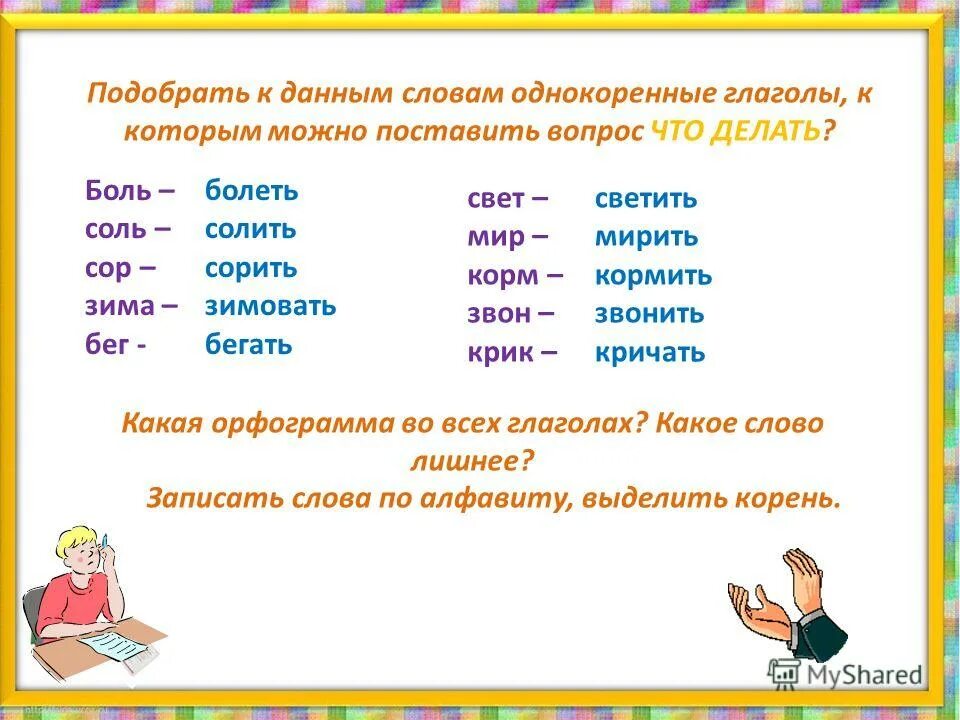 Подобрать к данным словам однокоренные глаголы, к которым можно поставить вопрос ЧТО ДЕЛАТЬ?

Боль – болеть
соль – солить
сор – сорить
зима – зимовать
бег - бегать

свет – светить
мир – мирить
корм – кормить
звон – звонить
крик – кричать

Какая орфограмма во всех глаголах? Какое слово лишнее?
Записать слова по алфавиту, выделить корень.

MyShared